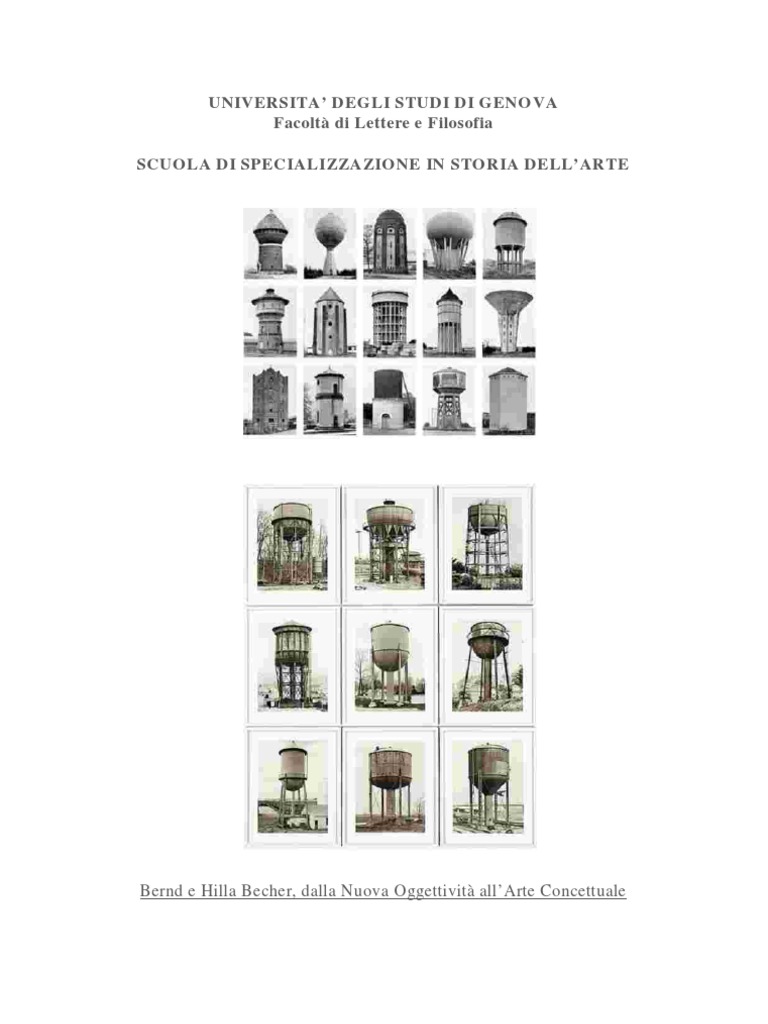 UNIVERSITA' DEGLI STUDI DI GENOVA
Facoltà di Lettere e Filosofia

SCUOLA DI SPECIALIZZAZIONE IN STORIA DELL'ARTE

Bernd e Hilla Becher, dalla Nuova Oggettività all'Arte Concettuale